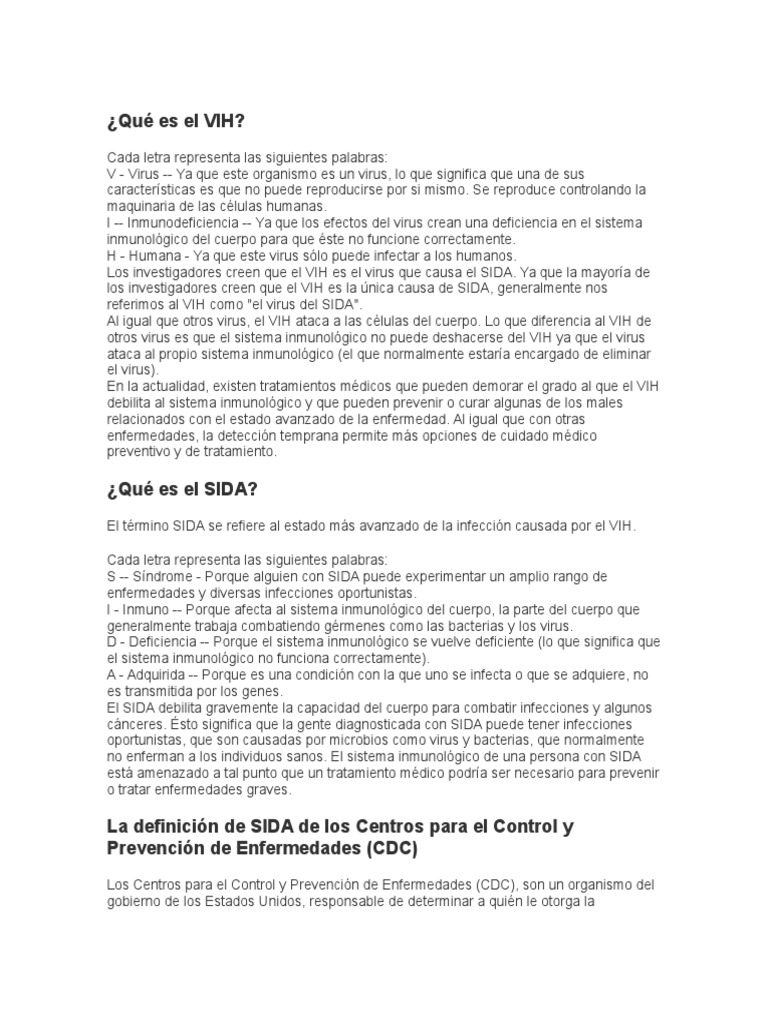 ¿Qué es el VIH?

Cada letra representa las siguientes palabras:
V - Virus -- Ya que este organismo es un virus, lo que significa que una de sus características es que no puede reproducirse por si mismo. Se reproduce controlando la maquinaria de las células humanas.
I -- Inmunodeficiencia -- Ya que los efectos del virus crean una deficiencia en el sistema inmunológico del cuerpo para que éste no funcione correctamente.
H - Humana - Ya que este virus sólo puede infectar a los humanos.
Los investigadores creen que el VIH es el virus que causa el SIDA. Ya que la mayoría de los investigadores creen que el VIH es la única causa de SIDA, generalmente nos referimos al VIH como "el virus del SIDA".
Al igual que otros virus, el VIH ataca a las células del cuerpo. Lo que diferencia al VIH de otros virus es que el sistema inmunológico no puede deshacerse del VIH ya que el virus ataca al propio sistema inmunológico (el que normalmente estaría encargado de eliminar el virus).
En la actualidad, existen tratamientos médicos que pueden demorar el grado al que el VIH debilita al sistema inmunológico y que pueden prevenir o curar algunas de los males relacionados con el estado avanzado de la enfermedad. Al igual que con otras enfermedades, la detección temprana permite más opciones de cuidado médico preventivo y de tratamiento.

¿Qué es el SIDA?

El término SIDA se refiere al estado más avanzado de la infección causada por el VIH.

Cada letra representa las siguientes palabras:
S -- Síndrome - Porque alguien con SIDA puede experimentar un amplio rango de enfermedades y diversas infecciones oportunistas.
I - Inmuno -- Porque afecta al sistema inmunológico del cuerpo, la parte del cuerpo que generalmente trabaja combatiendo gérmenes como las bacterias y los virus.
D - Deficiencia -- Porque el sistema inmunológico se vuelve deficiente (lo que significa que el sistema inmunológico no funciona correctamente).
A - Adquirida -- Porque es una condición con la que uno se infecta o que se adquiere, no es transmitida por los genes.
El SIDA debilita gravemente la capacidad del cuerpo para combatir infecciones y algunos cánceres. Ésto significa que la gente diagnosticada con SIDA puede tener infecciones oportunistas, que son causadas por microbios como virus y bacterias, que normalmente no enferman a los individuos sanos. El sistema inmunológico de una persona con SIDA está amenazado a tal punto que un tratamiento médico podría ser necesario para prevenir o tratar enfermedades graves.

La definición de SIDA de los Centros para el Control y Prevención de Enfermedades (CDC)

Los Centros para el Control y Prevención de Enfermedades (CDC), son un organismo del gobierno de los Estados Unidos, responsable de determinar a quién le otorga la